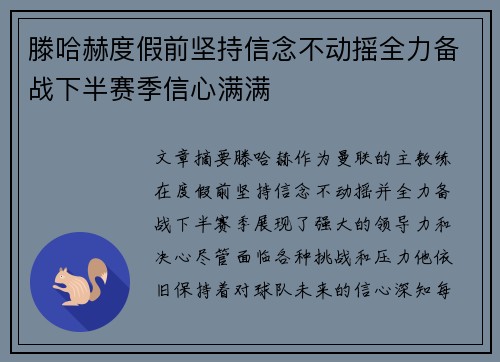 滕哈赫度假前坚持信念不动摇全力备战下半赛季信心满满

文章摘要滕哈赫作为曼联的主教练在度假前坚持信念不动摇并全力备战下半赛季展现了强大的领导力和决心尽管面临各种挑战和压力他依旧保持着对球队未来的信心深知每